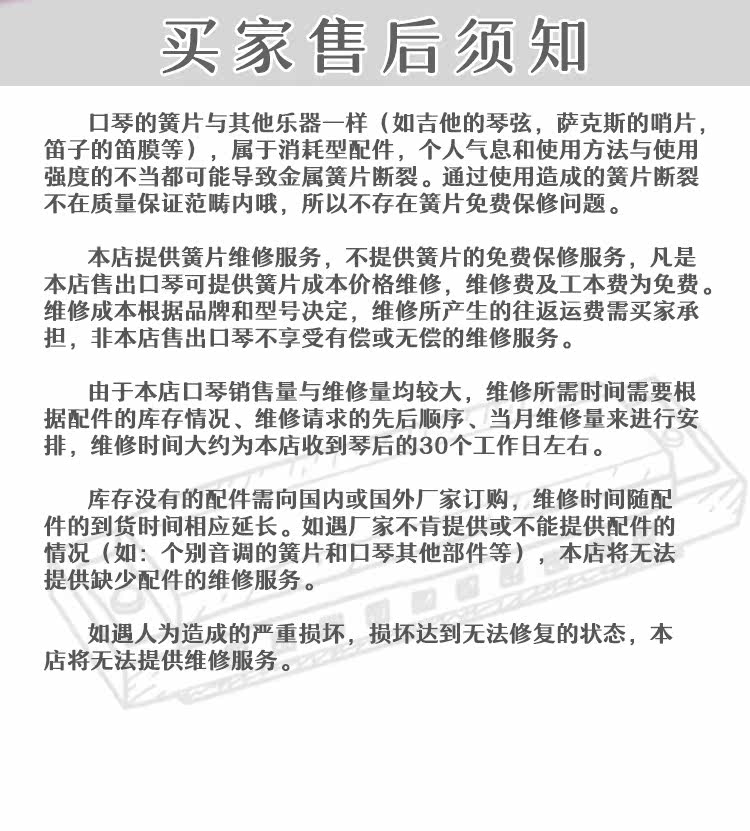 买家售后须知

口琴的簧片与其他乐器一样（如吉他的琴弦，萨克斯的哨片，笛子的笛膜等），属于消耗型配件，个人气息和使用方法与使用强度的不当都可能导致金属簧片断裂。通过使用造成的簧片断裂不在质量保证范畴内哦，所以不存在簧片免费保修问题。

本店提供簧片维修服务，不提供簧片的免费保修服务，凡是本店售出口琴可提供簧片成本价格维修，维修费及工本费为免费。维修成本根据品牌和型号决定，维修所产生的往返运费需买家承担，非本店售出口琴不享受有偿或无偿的维修服务。

由于本店口琴销售量与维修量均较大，维修所需时间需要根据配件的库存情况、维修请求的先后顺序、当月维修量来进行安排，维修时间大约为本店收到琴后的30个工作日左右。

库存没有的配件需向国内或国外厂家订购，维修时间随配件的到货时间相应延长。如遇厂家不肯提供或不能提供配件的情况（如：个别音调的簧片和口琴其他部件等），本店将无法提供缺少配件的维修服务。

如遇人为造成的严重损坏，损坏达到无法修复的状态，本店将无法提供维修服务。